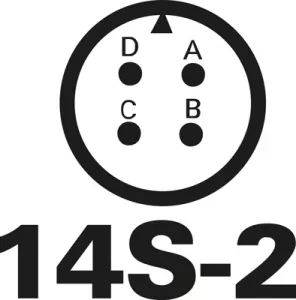 D A
C B
14S-2